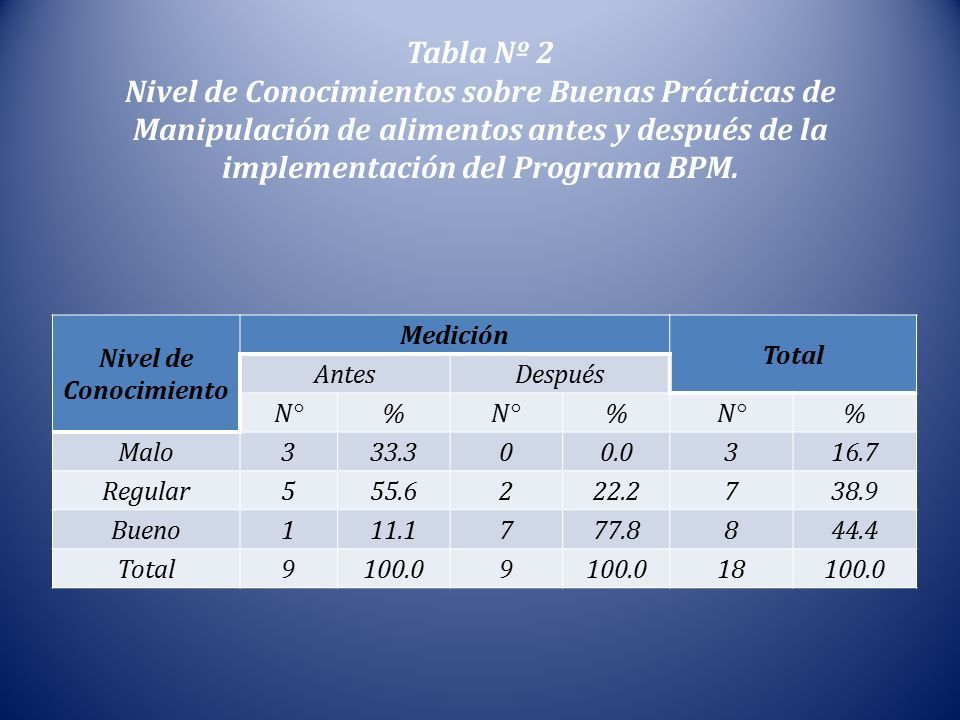 Tabla Nº 2
Nivel de Conocimientos sobre Buenas Prácticas de Manipulación de alimentos antes y después de la implementación del Programa BPM.

| Nivel de Conocimiento | Medición | | | | Total | |
|---|---|---|---|---|---|---|
| | Antes | | Después | | | |
| | N° | % | N° | % | N° | % |
| Malo | 3 | 33.3 | 0 | 0.0 | 3 | 16.7 |
| Regular | 5 | 55.6 | 2 | 22.2 | 7 | 38.9 |
| Bueno | 1 | 11.1 | 7 | 77.8 | 8 | 44.4 |
| Total | 9 | 100.0 | 9 | 100.0 | 18 | 100.0 |